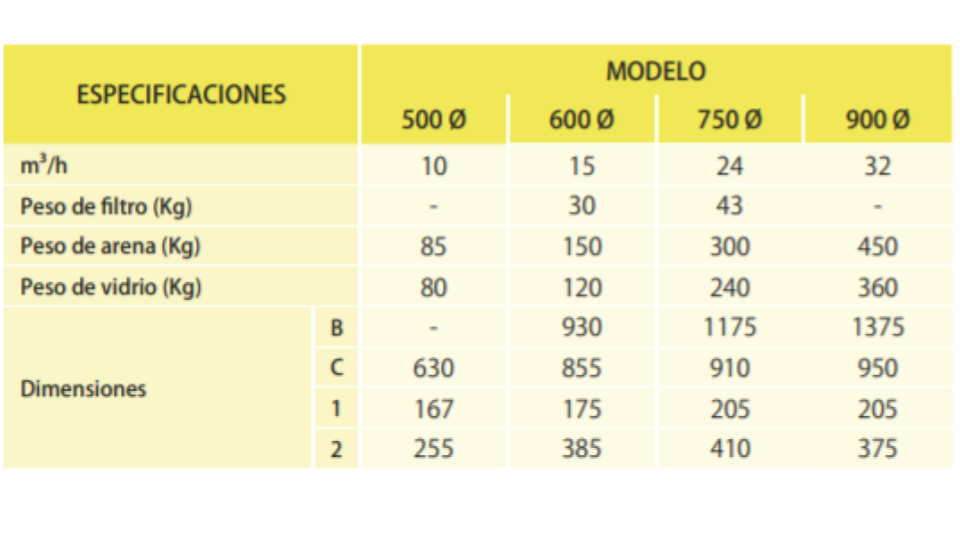 | ESPECIFICACIONES | | MODELO | | | |
|---|---|---|---|---|---|
| | | 500 Ø | 600 Ø | 750 Ø | 900 Ø |
| $m^3/h$ | | 10 | 15 | 24 | 32 |
| Peso de filtro (Kg) | | - | 30 | 43 | - |
| Peso de arena (Kg) | | 85 | 150 | 300 | 450 |
| Peso de vidrio (Kg) | | 80 | 120 | 240 | 360 |
| Dimensiones | B | - | 930 | 1175 | 1375 |
| | C | 630 | 855 | 910 | 950 |
| | 1 | 167 | 175 | 205 | 205 |
| | 2 | 255 | 385 | 410 | 375 |